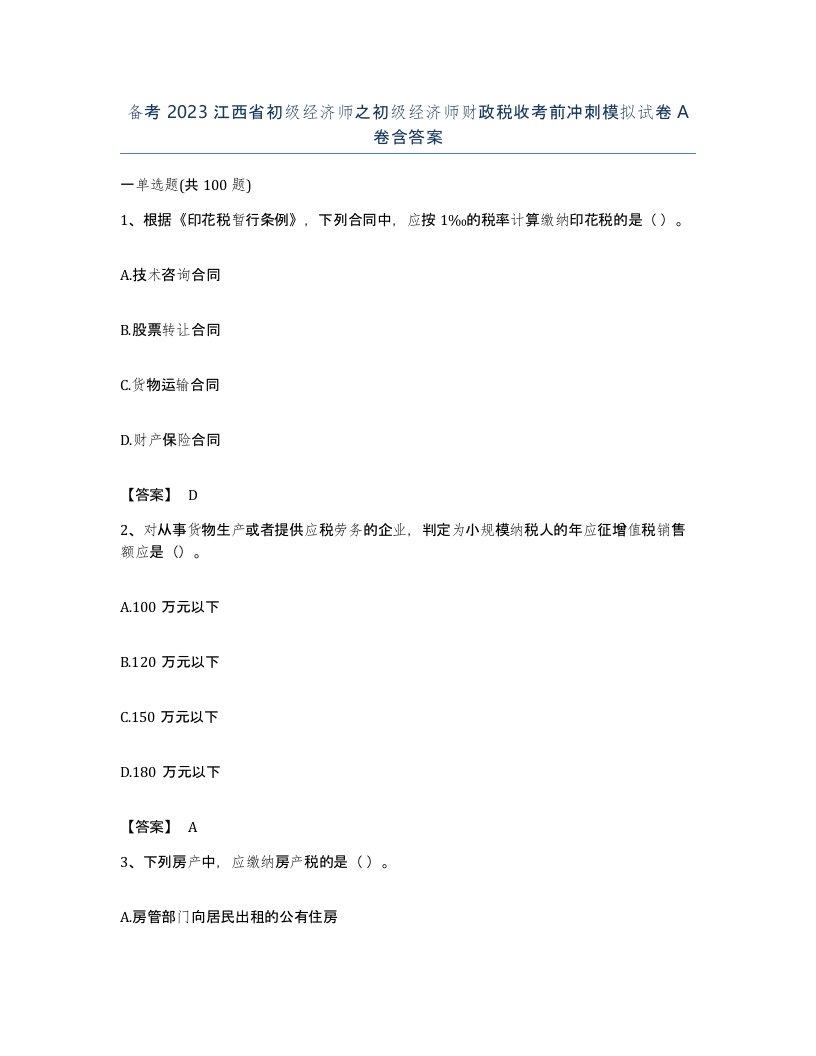 备考 2023 江西省初级经济师之初级经济师财政税收考前冲刺模拟试卷 A 卷含答案

一单选题(共 100 题)

1、根据《印花税暂行条例》，下列合同中，应按 1‰的税率计算缴纳印花税的是（ ）。

A.技术咨询合同

B.股票转让合同

C.货物运输合同

D.财产保险合同

【答案】 D

2、对从事货物生产或者提供应税劳务的企业，判定为小规模纳税人的年应征增值税销售额应是（）。

A.100 万元以下

B.120 万元以下

C.150 万元以下

D.180 万元以下

【答案】 A

3、下列房产中，应缴纳房产税的是（ ）。

A.房管部门向居民出租的公有住房